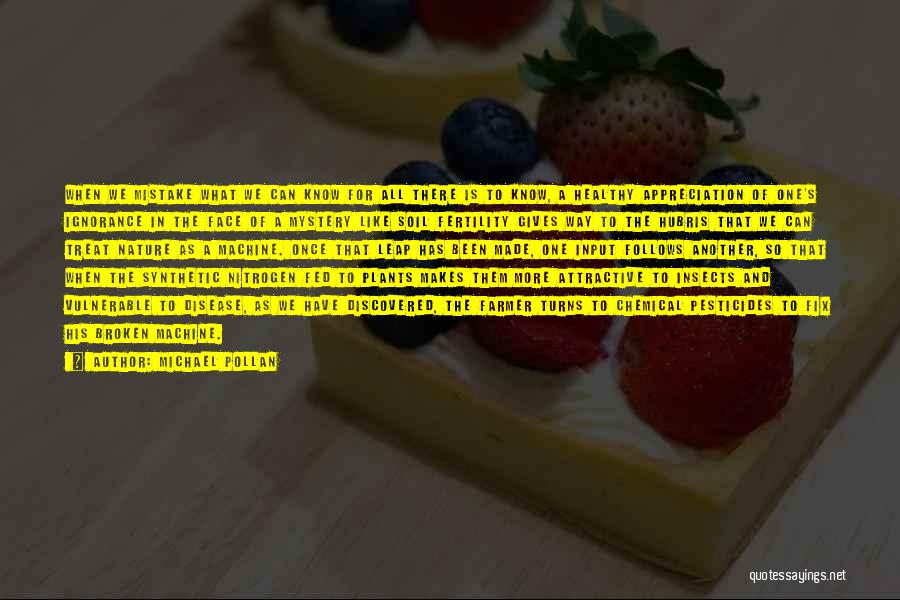 WHEN WE MISTAKE WHAT WE CAN KNOW FOR ALL THERE IS TO KNOW, A HEALTHY APPRECIATION OF ONE'S IGNORANCE IN THE FACE OF A MYSTERY LIKE SOIL FERTILITY GIVES WAY TO THE HUBRIS THAT WE CAN TREAT NATURE AS A MACHINE. ONCE THAT LEAP HAS BEEN MADE, ONE INPUT FOLLOWS ANOTHER, SO THAT WHEN THE SYNTHETIC NITROGEN FED TO PLANTS MAKES THEM MORE ATTRACTIVE TO INSECTS AND VULNERABLE TO DISEASE, AS WE HAVE DISCOVERED, THE FARMER TURNS TO CHEMICAL PESTICIDES TO FIX HIS BROKEN MACHINE.

AUTHOR: MICHAEL POLLAN

quotessayings.net